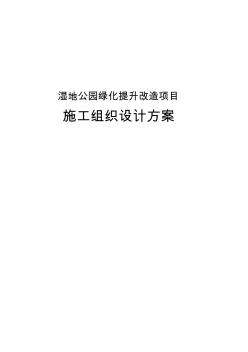 湿地公园绿化提升改造项目

施工组织设计方案